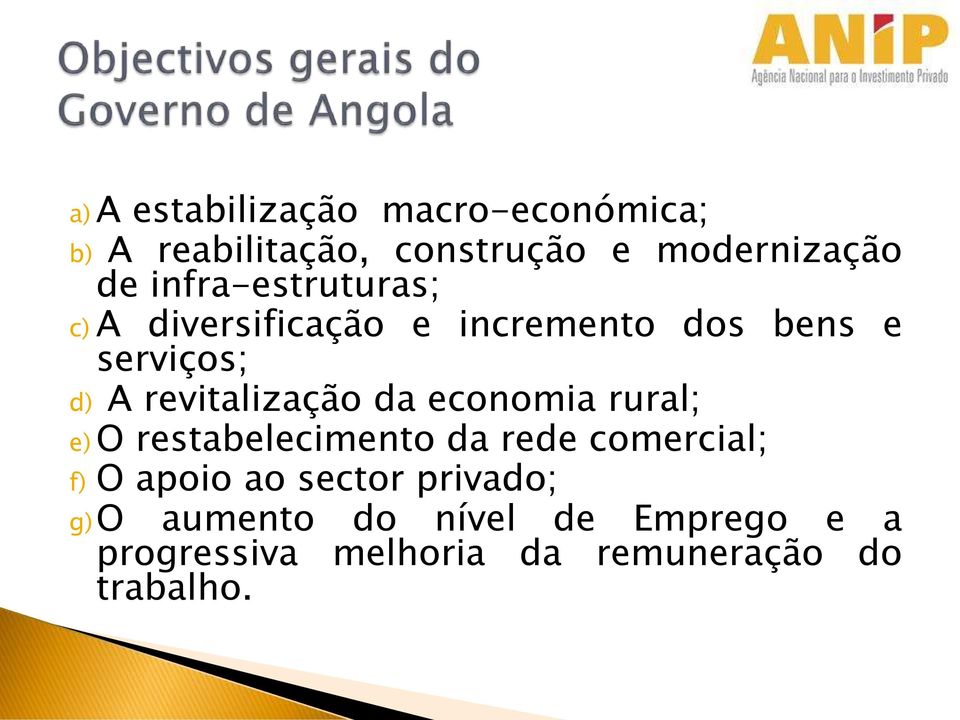 Objectivos gerais do Governo de Angola

ANIP
Agência Nacional para o Investimento Privado

a) A estabilização macro-económica;
b) A reabilitação, construção e modernização de infra-estruturas;
c) A diversificação e incremento dos bens e serviços;
d) A revitalização da economia rural;
e) O restabelecimento da rede comercial;
f) O apoio ao sector privado;
g) O aumento do nível de Emprego e a progressiva melhoria da remuneração do trabalho.